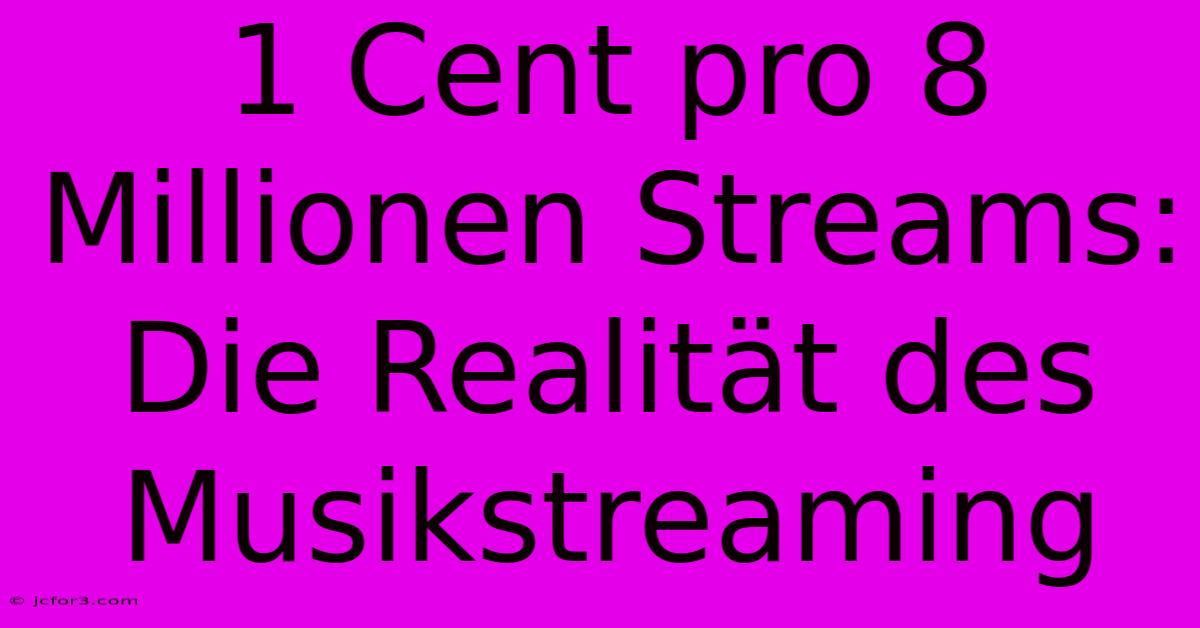 1 Cent pro 8 Millionen Streams: Die Realität des Musikstreaming

© jcfor3.com